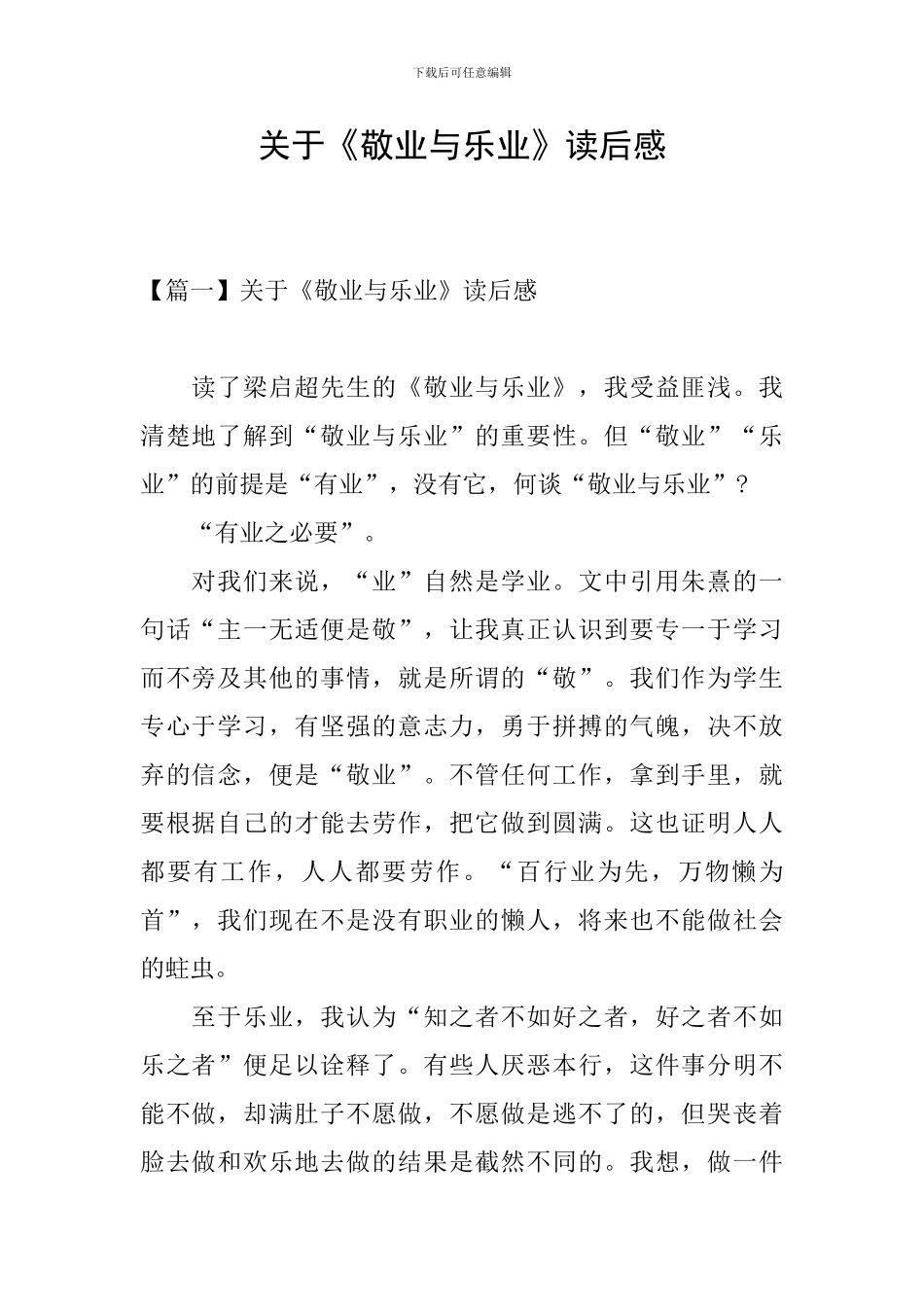 下载后可任意编辑

关于《敬业与乐业》读后感

【篇一】关于《敬业与乐业》读后感

读了梁启超先生的《敬业与乐业》，我受益匪浅。我清楚地了解到“敬业与乐业”的重要性。但“敬业”“乐业”的前提是“有业”，没有它，何谈“敬业与乐业”？

“有业之必要”。

对我们来说，“业”自然是学业。文中引用朱熹的一句话“主一无适便是敬”，让我真正认识到要专一于学习而不旁及其他的事情，就是所谓的“敬”。我们作为学生专心于学习，有坚强的意志力，勇于拼搏的气魄，决不放弃的信念，便是“敬业”。不管任何工作，拿到手里，就要根据自己的才能去劳作，把它做到圆满。这也证明人人都要有工作，人人都要劳作。“百行业为先，万物懒为首”，我们现在不是没有职业的懒人，将来也不能做社会的蛀虫。

至于乐业，我认为“知之者不如好之者，好之者不如乐之者”便足以诠释了。有些人厌恶本行，这件事分明不能不做，却满肚子不愿做，不愿做是逃不了的，但哭丧着脸去做和欢乐地去做的结果是截然不同的。我想，做一件